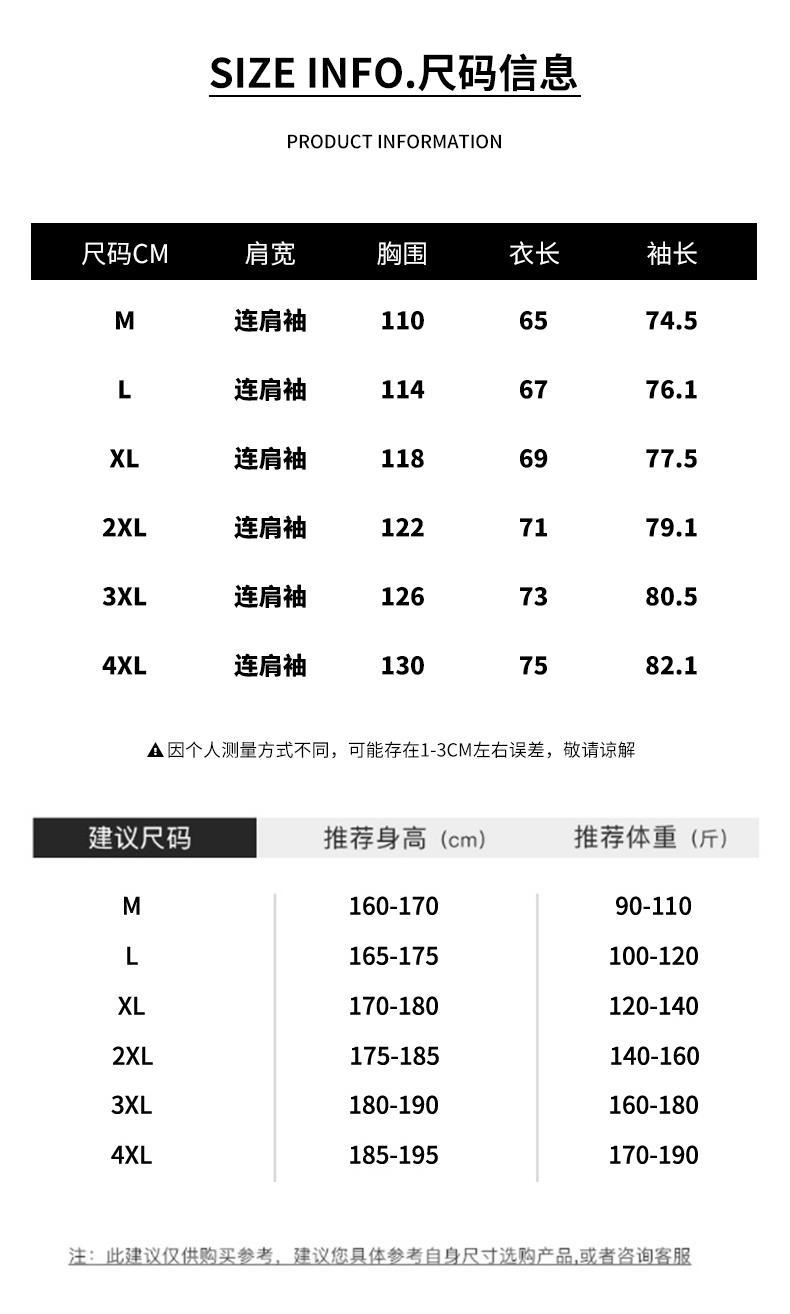 SIZE INFO.尺码信息

PRODUCT INFORMATION

| 尺码CM | 肩宽 | 胸围 | 衣长 | 袖长 |
|---|---|---|---|---|
| M | 连肩袖 | 110 | 65 | 74.5 |
| L | 连肩袖 | 114 | 67 | 76.1 |
| XL | 连肩袖 | 118 | 69 | 77.5 |
| 2XL | 连肩袖 | 122 | 71 | 79.1 |
| 3XL | 连肩袖 | 126 | 73 | 80.5 |
| 4XL | 连肩袖 | 130 | 75 | 82.1 |

因个人测量方式不同，可能存在1-3CM左右误差，敬请谅解

| 建议尺码 | 推荐身高（cm） | 推荐体重（斤） |
|---|---|---|
| M | 160-170 | 90-110 |
| L | 165-175 | 100-120 |
| XL | 170-180 | 120-140 |
| 2XL | 175-185 | 140-160 |
| 3XL | 180-190 | 160-180 |
| 4XL | 185-195 | 170-190 |

注：此建议仅供购买参考，建议您具体参考自身尺寸选购产品,或者咨询客服